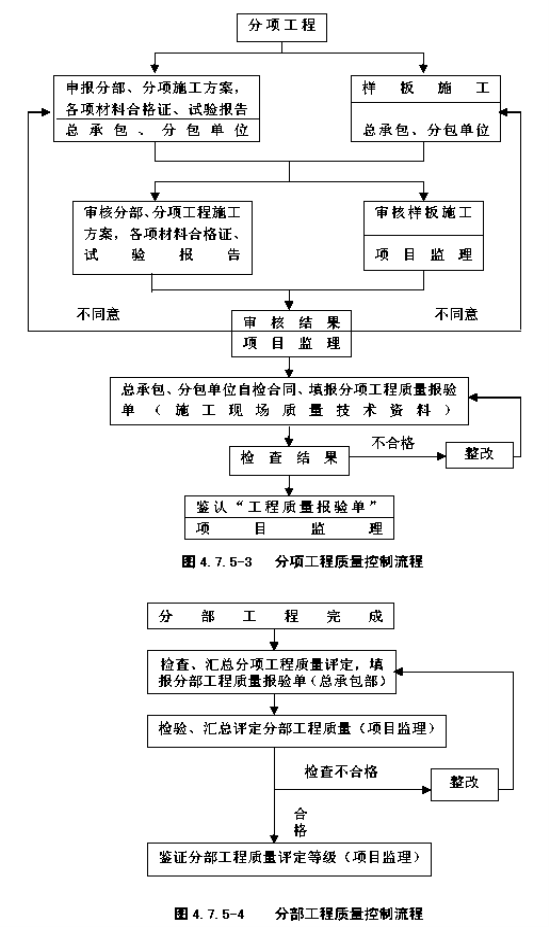 分项工程

申报分部、分项施工方案，各项材料合格证、试验报告
总承包、分包单位

样板施工
总承包、分包单位

审核分部、分项工程施工方案，各项材料合格证、试验报告

审核样板施工
项目监理

不同意

审核结果
项目监理

不同意

总承包、分包单位自检合同、填报分项工程质量报验单（施工现场质量技术资料）

检查结果

不合格

整改

鉴认“工程质量报验单”
项目监理

图 4.7.5-3　分项工程质量控制流程

分部工程完成

检查、汇总分项工程质量评定，填报分部工程质量报验单（总承包部）

检验、汇总评定分部工程质量（项目监理）

检查不合格

整改

合格

鉴证分部工程质量评定等级（项目监理）

图 4.7.5-4　分部工程质量控制流程